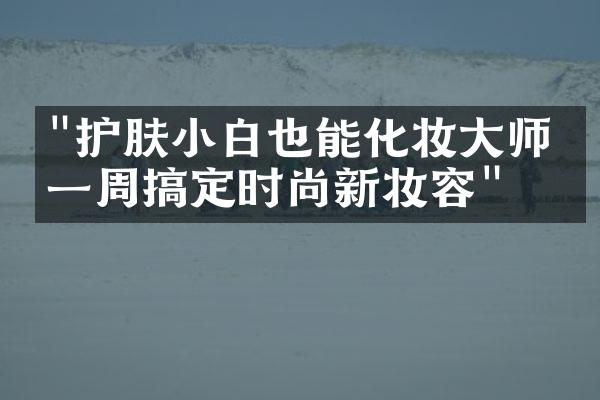 "护肤小白也能化妆大师
一周搞定时尚新妆容"